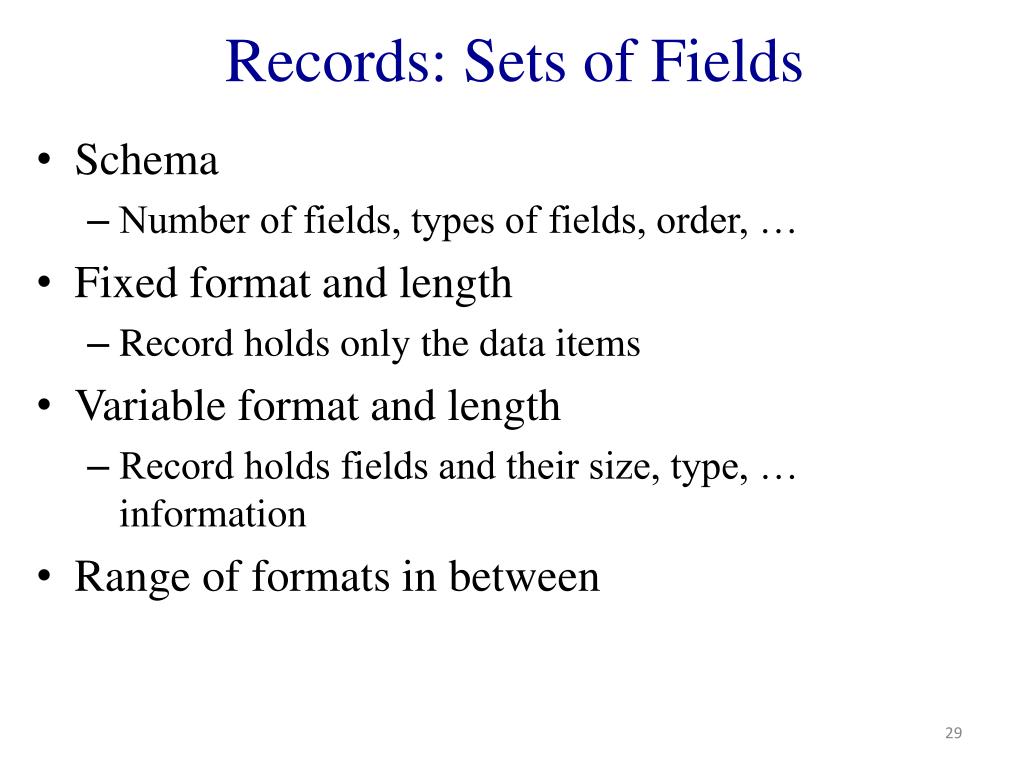 Records: Sets of Fields

• Schema
– Number of fields, types of fields, order, …
• Fixed format and length
– Record holds only the data items
• Variable format and length
– Record holds fields and their size, type, … information
• Range of formats in between

29